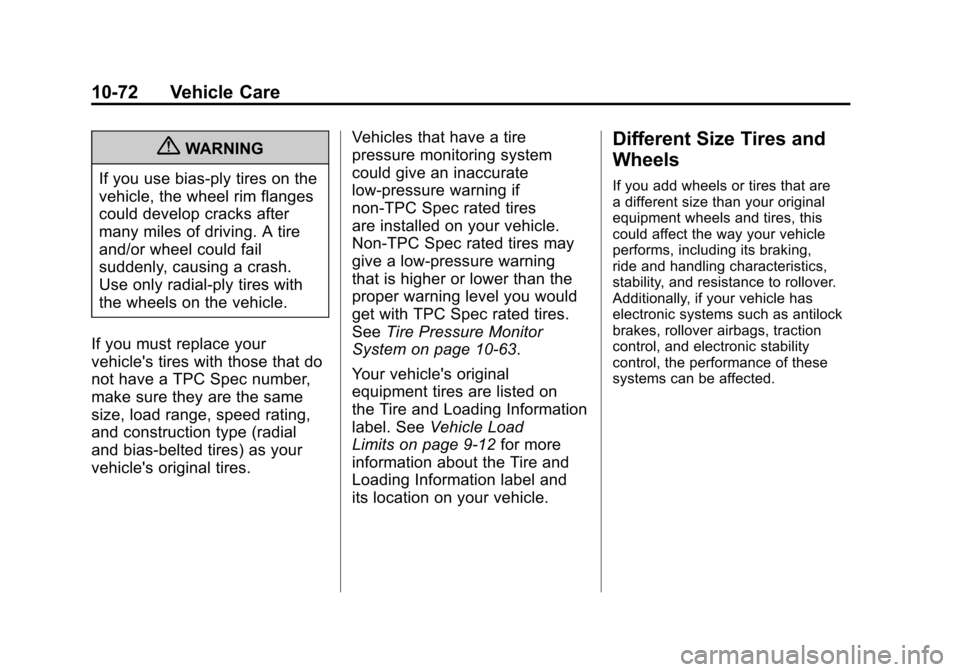 10-72 Vehicle Care

WARNING

If you use bias-ply tires on the vehicle, the wheel rim flanges could develop cracks after many miles of driving. A tire and/or wheel could fail suddenly, causing a crash. Use only radial-ply tires with the wheels on the vehicle.

If you must replace your vehicle's tires with those that do not have a TPC Spec number, make sure they are the same size, load range, speed rating, and construction type (radial and bias-belted tires) as your vehicle's original tires.

Vehicles that have a tire pressure monitoring system could give an inaccurate low-pressure warning if non-TPC Spec rated tires are installed on your vehicle. Non-TPC Spec rated tires may give a low-pressure warning that is higher or lower than the proper warning level you would get with TPC Spec rated tires. See Tire Pressure Monitor System on page 10-63.

Your vehicle's original equipment tires are listed on the Tire and Loading Information label. See Vehicle Load Limits on page 9-12 for more information about the Tire and Loading Information label and its location on your vehicle.

Different Size Tires and Wheels

If you add wheels or tires that are a different size than your original equipment wheels and tires, this could affect the way your vehicle performs, including its braking, ride and handling characteristics, stability, and resistance to rollover. Additionally, if your vehicle has electronic systems such as antilock brakes, rollover airbags, traction control, and electronic stability control, the performance of these systems can be affected.

carmanualsonline.info